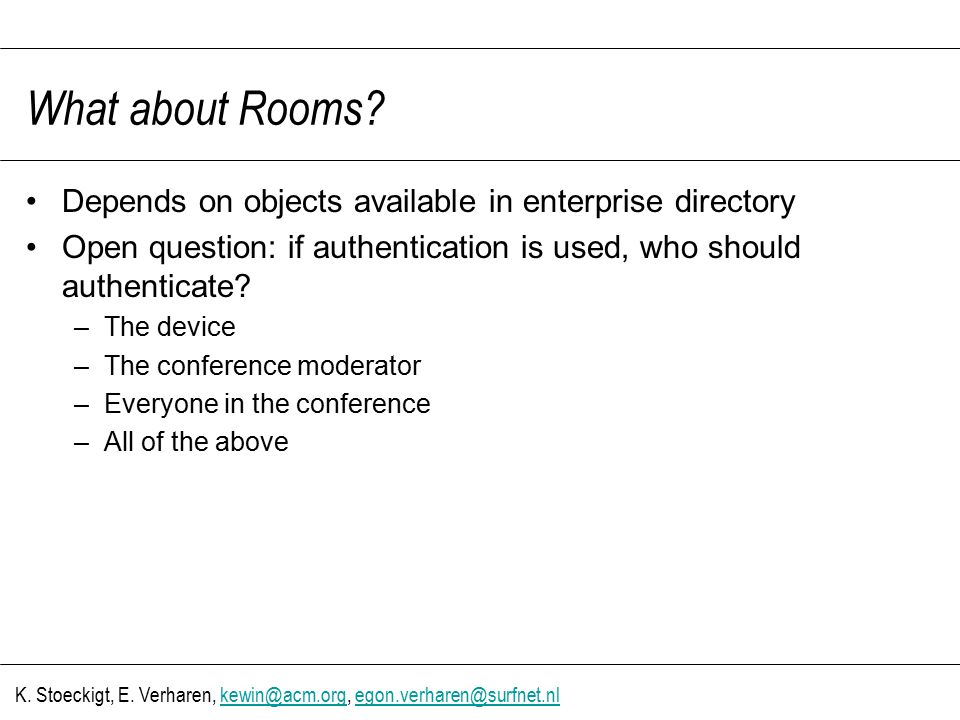 What about Rooms?

• Depends on objects available in enterprise directory
• Open question: if authentication is used, who should authenticate?
– The device
– The conference moderator
– Everyone in the conference
– All of the above

K. Stoeckigt, E. Verharen, kewin@acm.org, egon.verharen@surfnet.nl